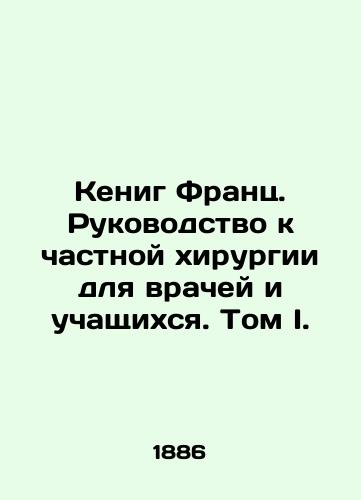 Кениг Франц. Руководство к частной хирургии для врачей и учащихся. Том I.

1886